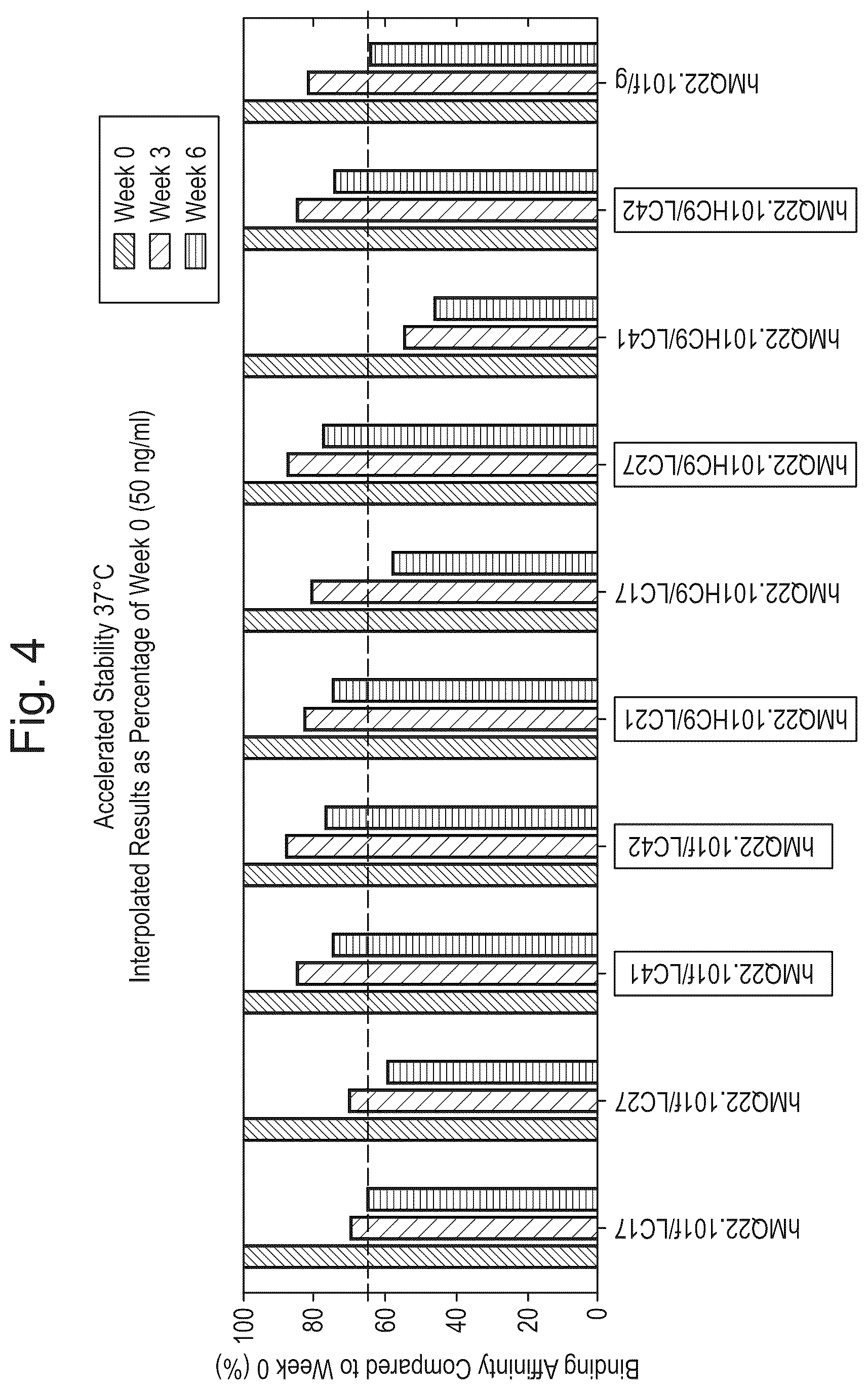 Fig. 4

Accelerated Stability 37°C
Interpolated Results as Percentage of Week 0 (50 ng/ml)

Week 0
Week 3
Week 6

Binding Affinity Compared to Week 0 (%)

100
80
60
40
20
0

hMQ22.101f/LC17
hMQ22.101f/LC27
hMQ22.101f/LC41
hMQ22.101f/LC42
hMQ22.101HC9/LC21
hMQ22.101HC9/LC17
hMQ22.101HC9/LC27
hMQ22.101HC9/LC41
hMQ22.101HC9/LC42
hMQ22.101f/g